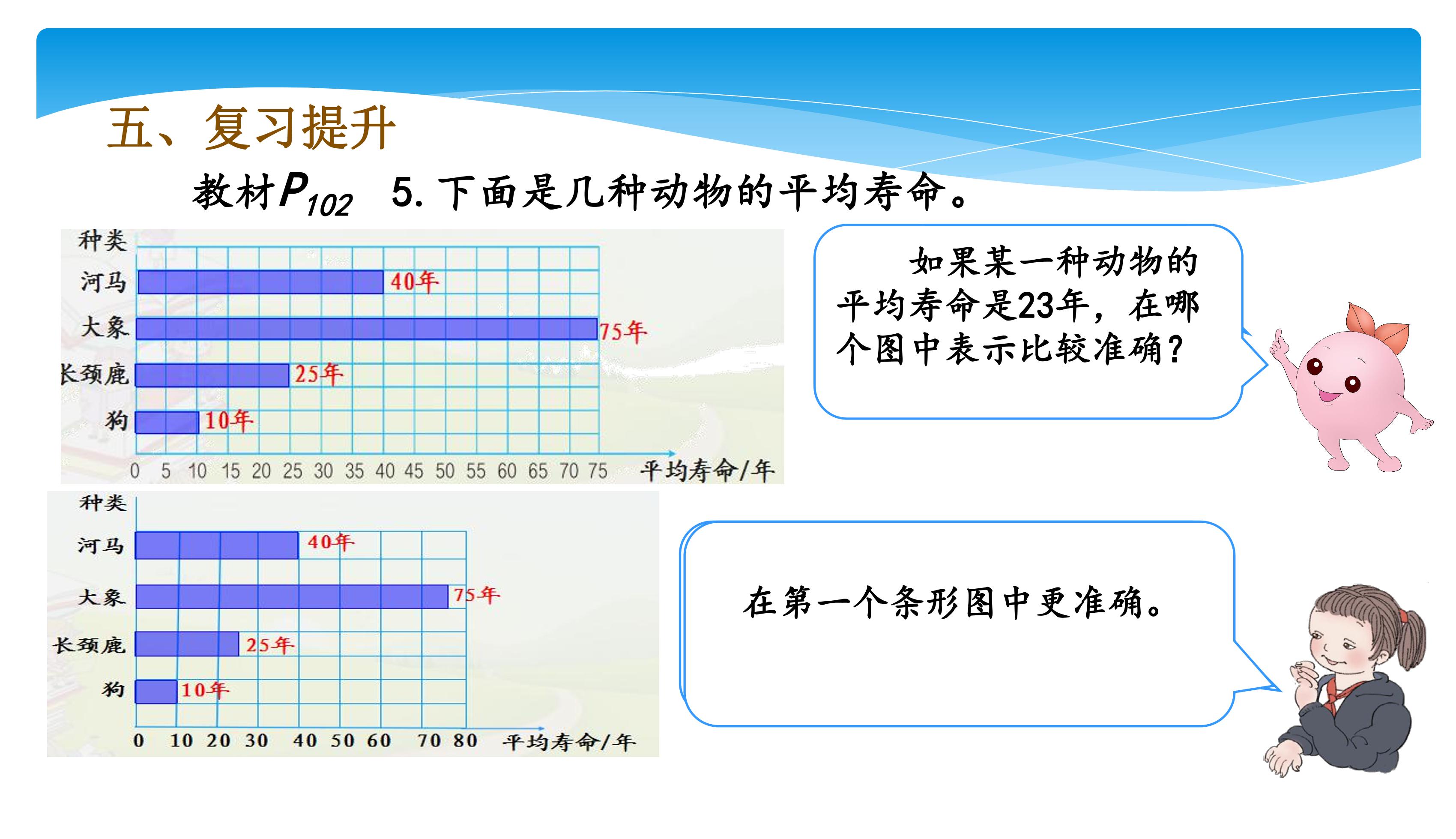 五、复习提升

教材$P_{102}$　5. 下面是几种动物的平均寿命。

种类
河马　40年
大象　75年
长颈鹿　25年
狗　10年
0　5　10　15　20　25　30　35　40　45　50　55　60　65　70　75　平均寿命/年

如果某一种动物的平均寿命是23年，在哪个图中表示比较准确？

种类
河马　40年
大象　75年
长颈鹿　25年
狗　10年
0　10　20　30　40　50　60　70　80　平均寿命/年

在第一个条形图中更准确。